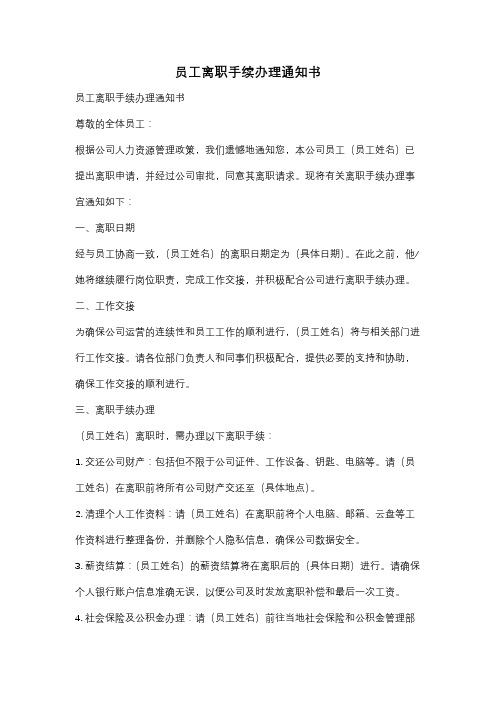 员工离职手续办理通知书

员工离职手续办理通知书

尊敬的全体员工：

根据公司人力资源管理政策，我们遗憾地通知您，本公司员工（员工姓名）已提出离职申请，并经过公司审批，同意其离职请求。现将有关离职手续办理事宜通知如下：

一、离职日期

经与员工协商一致，（员工姓名）的离职日期定为（具体日期）。在此之前，他/她将继续履行岗位职责，完成工作交接，并积极配合公司进行离职手续办理。

二、工作交接

为确保公司运营的连续性和员工工作的顺利进行，（员工姓名）将与相关部门进行工作交接。请各位部门负责人和同事们积极配合，提供必要的支持和协助，确保工作交接的顺利进行。

三、离职手续办理

（员工姓名）离职时，需办理以下离职手续：

1. 交还公司财产：包括但不限于公司证件、工作设备、钥匙、电脑等。请（员工姓名）在离职前将所有公司财产交还至（具体地点）。

2. 清理个人工作资料：请（员工姓名）在离职前将个人电脑、邮箱、云盘等工作资料进行整理备份，并删除个人隐私信息，确保公司数据安全。

3. 薪资结算：（员工姓名）的薪资结算将在离职后的（具体日期）进行。请确保个人银行账户信息准确无误，以便公司及时发放离职补偿和最后一次工资。

4. 社会保险及公积金办理：请（员工姓名）前往当地社会保险和公积金管理部